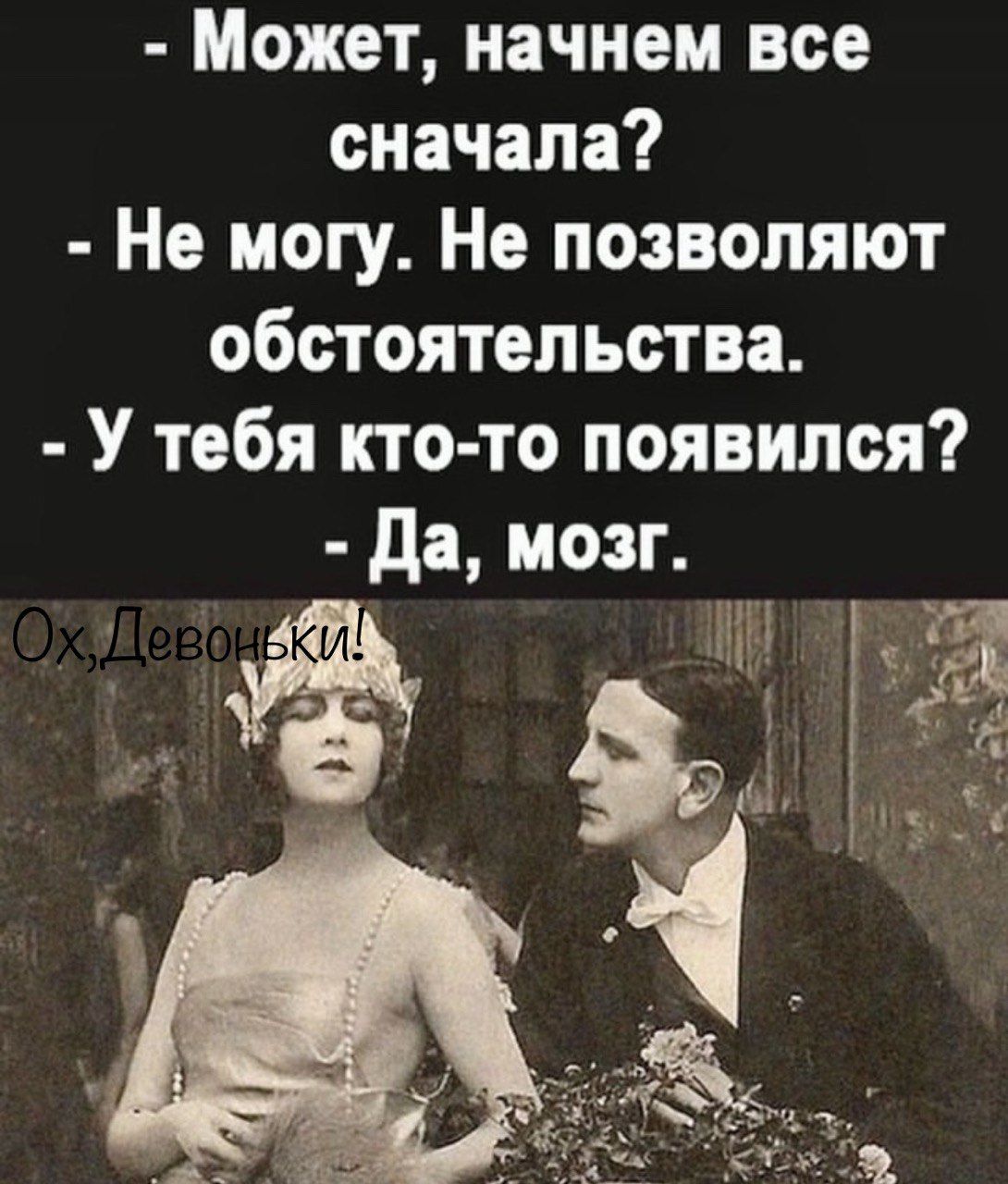 - Может, начнем все сначала?
- Не могу. Не позволяют обстоятельства.
- У тебя кто-то появился?
- Да, мозг.

Ох,Девоньки!